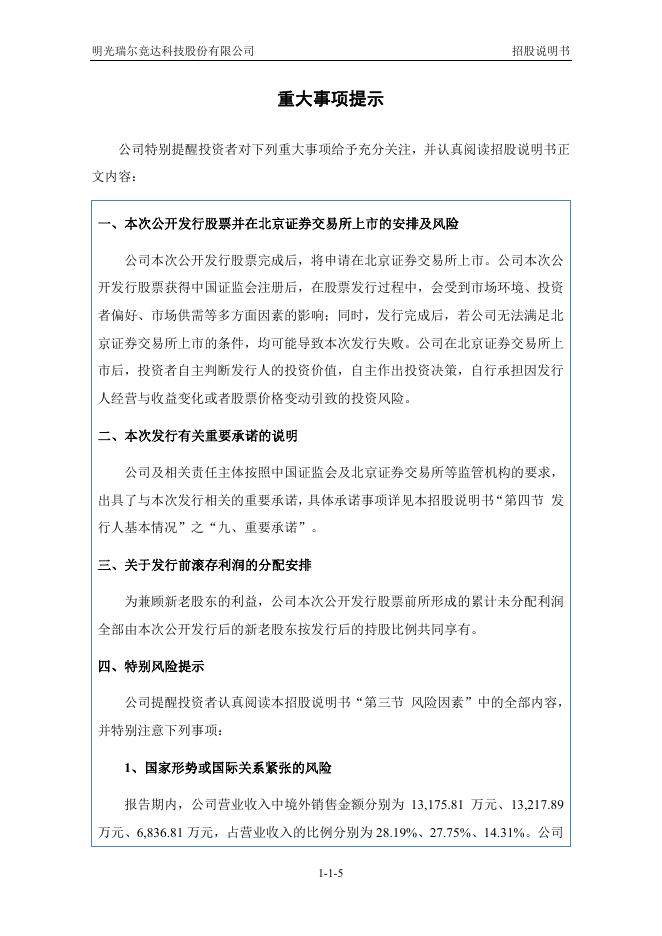 明光瑞尔竞达科技股份有限公司　　招股说明书

重大事项提示

公司特别提醒投资者对下列重大事项给予充分关注，并认真阅读招股说明书正文内容：

一、本次公开发行股票并在北京证券交易所上市的安排及风险

公司本次公开发行股票完成后，将申请在北京证券交易所上市。公司本次公开发行股票获得中国证监会注册后，在股票发行过程中，会受到市场环境、投资者偏好、市场供需等多方面因素的影响；同时，发行完成后，若公司无法满足北京证券交易所上市的条件，均可能导致本次发行失败。公司在北京证券交易所上市后，投资者自主判断发行人的投资价值，自主作出投资决策，自行承担因发行人经营与收益变化或者股票价格变动引致的投资风险。

二、本次发行有关重要承诺的说明

公司及相关责任主体按照中国证监会及北京证券交易所等监管机构的要求，出具了与本次发行相关的重要承诺，具体承诺事项详见本招股说明书“第四节 发行人基本情况”之“九、重要承诺”。

三、关于发行前滚存利润的分配安排

为兼顾新老股东的利益，公司本次公开发行股票前所形成的累计未分配利润全部由本次公开发行后的新老股东按发行后的持股比例共同享有。

四、特别风险提示

公司提醒投资者认真阅读本招股说明书“第三节 风险因素”中的全部内容，并特别注意下列事项：

1、国家形势或国际关系紧张的风险

报告期内，公司营业收入中境外销售金额分别为 13,175.81 万元、13,217.89 万元、6,836.81 万元，占营业收入的比例分别为 28.19%、27.75%、14.31%。公司

1-1-5